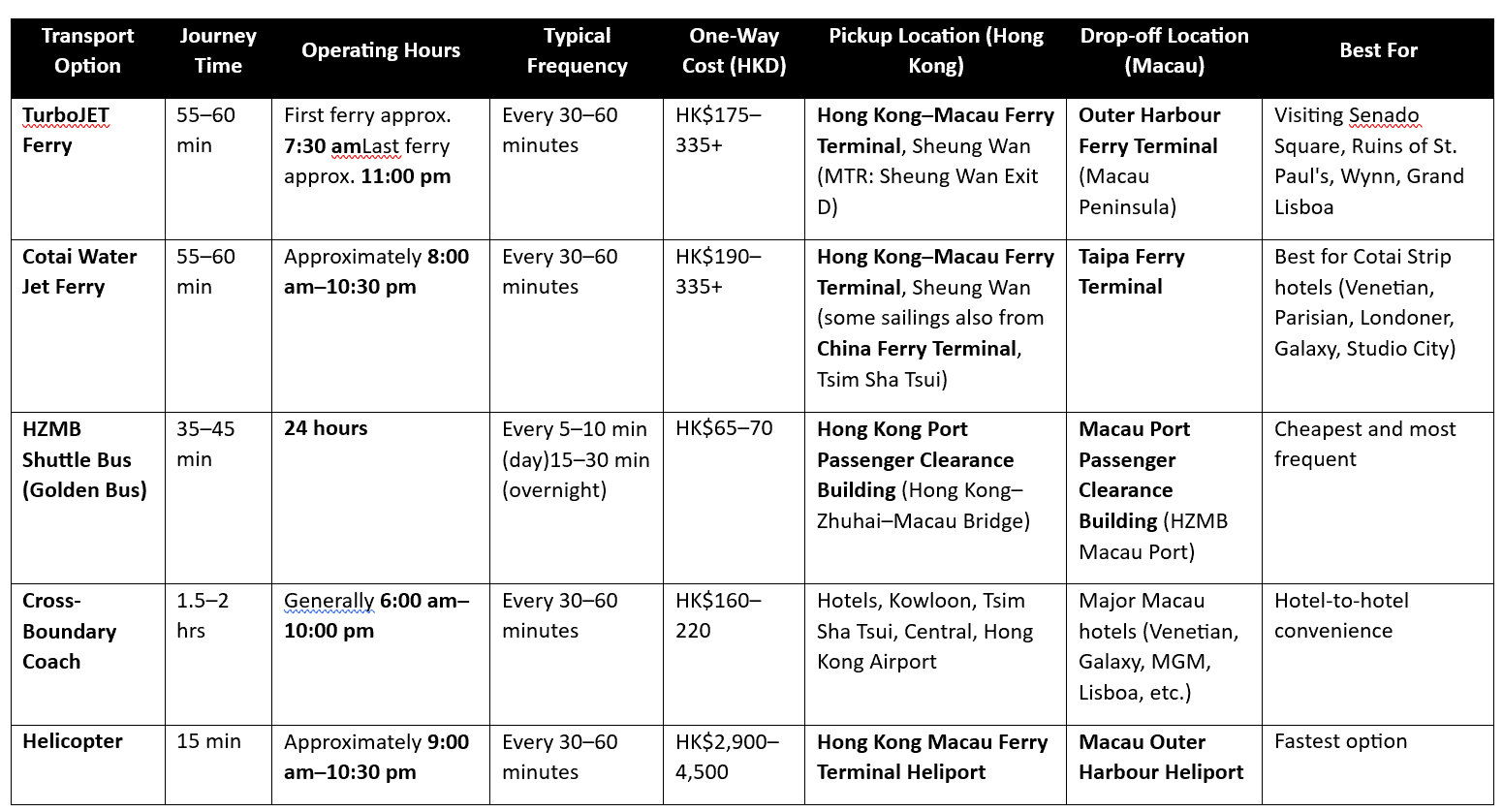 | Transport Option | Journey Time | Operating Hours | Typical Frequency | One-Way Cost (HKD) | Pickup Location (Hong Kong) | Drop-off Location (Macau) | Best For |
|---|---|---|---|---|---|---|---|
| TurboJET Ferry | 55–60 min | First ferry approx. 7:30 amLast ferry approx. 11:00 pm | Every 30–60 minutes | HK$175–335+ | Hong Kong–Macau Ferry Terminal, Sheung Wan (MTR: Sheung Wan Exit D) | Outer Harbour Ferry Terminal (Macau Peninsula) | Visiting Senado Square, Ruins of St. Paul's, Wynn, Grand Lisboa |
| Cotai Water Jet Ferry | 55–60 min | Approximately 8:00 am–10:30 pm | Every 30–60 minutes | HK$190–335+ | Hong Kong–Macau Ferry Terminal, Sheung Wan (some sailings also from China Ferry Terminal, Tsim Sha Tsui) | Taipa Ferry Terminal | Best for Cotai Strip hotels (Venetian, Parisian, Londoner, Galaxy, Studio City) |
| HZMB Shuttle Bus (Golden Bus) | 35–45 min | 24 hours | Every 5–10 min (day)15–30 min (overnight) | HK$65–70 | Hong Kong Port Passenger Clearance Building (Hong Kong–Zhuhai–Macau Bridge) | Macau Port Passenger Clearance Building (HZMB Macau Port) | Cheapest and most frequent |
| Cross-Boundary Coach | 1.5–2 hrs | Generally 6:00 am–10:00 pm | Every 30–60 minutes | HK$160–220 | Hotels, Kowloon, Tsim Sha Tsui, Central, Hong Kong Airport | Major Macau hotels (Venetian, Galaxy, MGM, Lisboa, etc.) | Hotel-to-hotel convenience |
| Helicopter | 15 min | Approximately 9:00 am–10:30 pm | Every 30–60 minutes | HK$2,900–4,500 | Hong Kong Macau Ferry Terminal Heliport | Macau Outer Harbour Heliport | Fastest option |